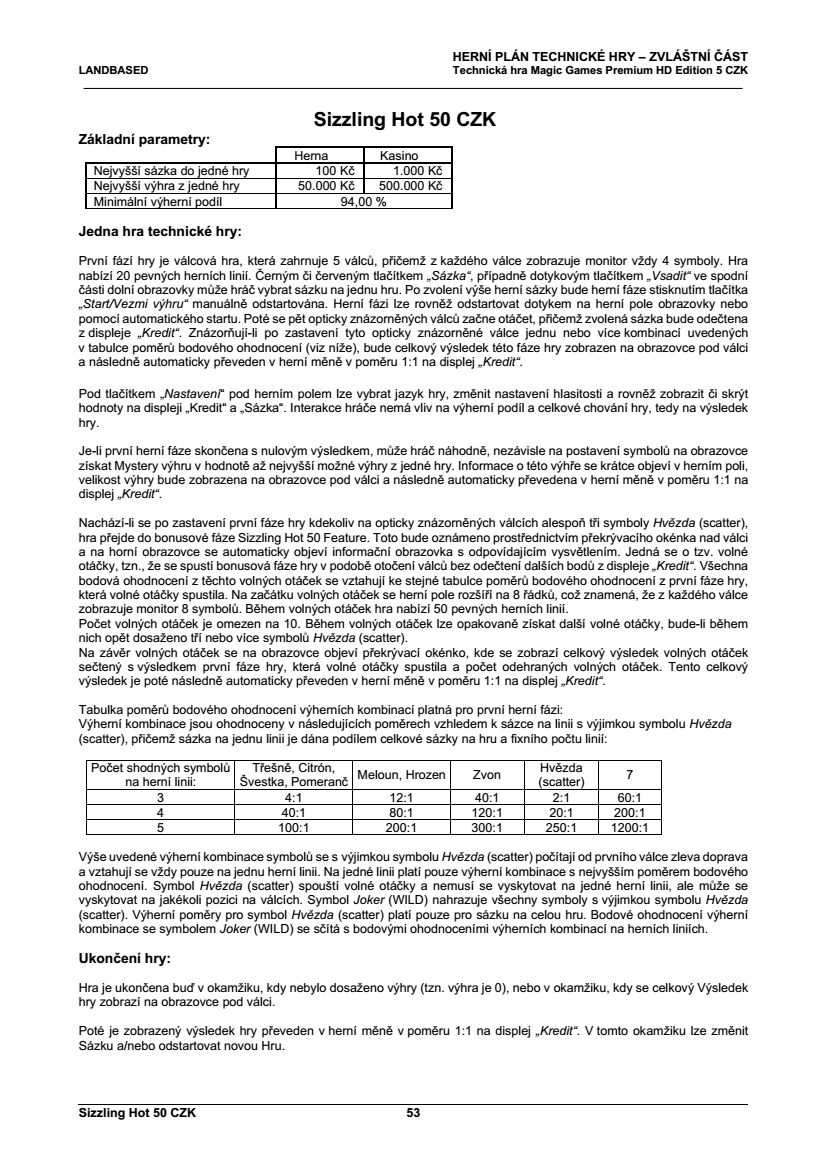 LANDBASED

HERNÍ PLÁN TECHNICKÉ HRY – ZVLÁŠTNÍ ČÁST
Technická hra Magic Games Premium HD Edition 5 CZK

Sizzling Hot 50 CZK

Základní parametry:

| | Herna | Kasino |
|---|---|---|
| Nejvyšší sázka do jedné hry | 100 Kč | 1.000 Kč |
| Nejvyšší výhra z jedné hry | 50.000 Kč | 500.000 Kč |
| Minimální výherní podíl | 94,00 % | |

Jedna hra technické hry:

První fází hry je válcová hra, která zahrnuje 5 válců, přičemž z každého válce zobrazuje monitor vždy 4 symboly. Hra nabízí 20 pevných herních linií. Černým či červeným tlačítkem „Sázka“, případně dotykovým tlačítkem „Vsadit“ ve spodní části dolní obrazovky může hráč vybrat sázku na jednu hru. Po zvolení výše herní sázky bude herní fáze stisknutím tlačítka „Start/Vezmi výhru“ manuálně odstartována. Herní fázi lze rovněž odstartovat dotykem na herní pole obrazovky nebo pomocí automatického startu. Poté se pět opticky znázorněných válců začne otáčet, přičemž zvolená sázka bude odečtena z displeje „Kredit“. Znázorňují-li po zastavení tyto opticky znázorněné válce jednu nebo více kombinací uvedených v tabulce poměrů bodového ohodnocení (viz níže), bude celkový výsledek této fáze hry zobrazen na obrazovce pod válci a následně automaticky převeden v herní měně v poměru 1:1 na displej „Kredit“.

Pod tlačítkem „Nastavení“ pod herním polem lze vybrat jazyk hry, změnit nastavení hlasitosti a rovněž zobrazit či skrýt hodnoty na displeji „Kredit“ a „Sázka“. Interakce hráče nemá vliv na výherní podíl a celkové chování hry, tedy na výsledek hry.

Je-li první herní fáze skončena s nulovým výsledkem, může hráč náhodně, nezávisle na postavení symbolů na obrazovce získat Mystery výhru v hodnotě až nejvyšší možné výhry z jedné hry. Informace o této výhře se krátce objeví v herním poli, velikost výhry bude zobrazena na obrazovce pod válci a následně automaticky převedena v herní měně v poměru 1:1 na displej „Kredit“.

Nachází-li se po zastavení první fáze hry kdekoliv na opticky znázorněných válcích alespoň tři symboly Hvězda (scatter), hra přejde do bonusové fáze Sizzling Hot 50 Feature. Toto bude oznámeno prostřednictvím překrývacího okénka nad válci a na horní obrazovce se automaticky objeví informační obrazovka s odpovídajícím vysvětlením. Jedná se o tzv. volné otáčky, tzn., že se spustí bonusová fáze hry v podobě otočení válců bez odečtení dalších bodů z displeje „Kredit“. Všechna bodová ohodnocení z těchto volných otáček se vztahují ke stejné tabulce poměrů bodového ohodnocení z první fáze hry, která volné otáčky spustila. Na začátku volných otáček se herní pole rozšíří na 8 řádků, což znamená, že z každého válce zobrazuje monitor 8 symbolů. Během volných otáček hra nabízí 50 pevných herních linií.
Počet volných otáček je omezen na 10. Během volných otáček lze opakovaně získat další volné otáčky, bude-li během nich opět dosaženo tří nebo více symbolů Hvězda (scatter).
Na závěr volných otáček se na obrazovce objeví překrývací okénko, kde se zobrazí celkový výsledek volných otáček sečtený s výsledkem první fáze hry, která volné otáčky spustila a počet odehraných volných otáček. Tento celkový výsledek je poté následně automaticky převeden v herní měně v poměru 1:1 na displej „Kredit“.

Tabulka poměrů bodového ohodnocení výherních kombinací platná pro první herní fázi:
Výherní kombinace jsou ohodnoceny v následujících poměrech vzhledem k sázce na linii s výjimkou symbolu Hvězda (scatter), přičemž sázka na jednu linii je dána podílem celkové sázky na hru a fixního počtu linií:

| Počet shodných symbolů na herní linii: | Třešně, Citrón, Švestka, Pomeranč | Meloun, Hrozen | Zvon | Hvězda (scatter) | 7 |
|---|---|---|---|---|---|
| 3 | 4:1 | 12:1 | 40:1 | 2:1 | 60:1 |
| 4 | 40:1 | 80:1 | 120:1 | 20:1 | 200:1 |
| 5 | 100:1 | 200:1 | 300:1 | 250:1 | 1200:1 |

Výše uvedené výherní kombinace symbolů se s výjimkou symbolu Hvězda (scatter) počítají od prvního válce zleva doprava a vztahují se vždy pouze na jednu herní linii. Na jedné linii platí pouze výherní kombinace s nejvyšším poměrem bodového ohodnocení. Symbol Hvězda (scatter) spouští volné otáčky a nemusí se vyskytovat na jedné herní linii, ale může se vyskytovat na jakékoli pozici na válcích. Symbol Joker (WILD) nahrazuje všechny symboly s výjimkou symbolu Hvězda (scatter). Výherní poměry pro symbol Hvězda (scatter) platí pouze pro sázku na celou hru. Bodové ohodnocení výherní kombinace se symbolem Joker (WILD) se sčítá s bodovými ohodnoceními výherních kombinací na herních liniích.

Ukončení hry:

Hra je ukončena buď v okamžiku, kdy nebylo dosaženo výhry (tzn. výhra je 0), nebo v okamžiku, kdy se celkový Výsledek hry zobrazí na obrazovce pod válci.

Poté je zobrazený výsledek hry převeden v herní měně v poměru 1:1 na displej „Kredit“. V tomto okamžiku lze změnit Sázku a/nebo odstartovat novou Hru.

Sizzling Hot 50 CZK 53